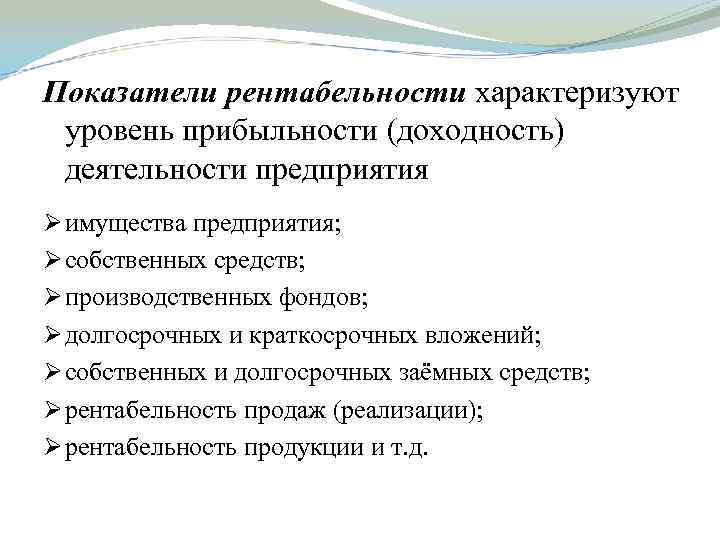 Показатели рентабельности характеризуют уровень прибыльности (доходность) деятельности предприятия

➢ имущества предприятия;
➢ собственных средств;
➢ производственных фондов;
➢ долгосрочных и краткосрочных вложений;
➢ собственных и долгосрочных заёмных средств;
➢ рентабельность продаж (реализации);
➢ рентабельность продукции и т.д.